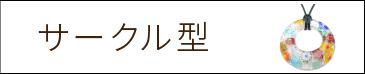 サークル型